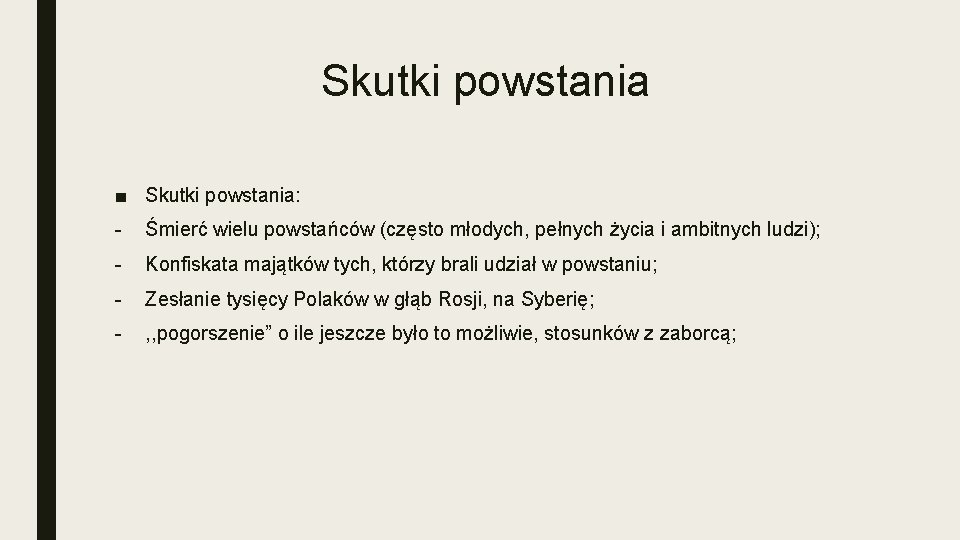 Skutki powstania

■ Skutki powstania:

- Śmierć wielu powstańców (często młodych, pełnych życia i ambitnych ludzi);

- Konfiskata majątków tych, którzy brali udział w powstaniu;

- Zesłanie tysięcy Polaków w głąb Rosji, na Syberię;

- ,,pogorszenie” o ile jeszcze było to możliwie, stosunków z zaborcą;